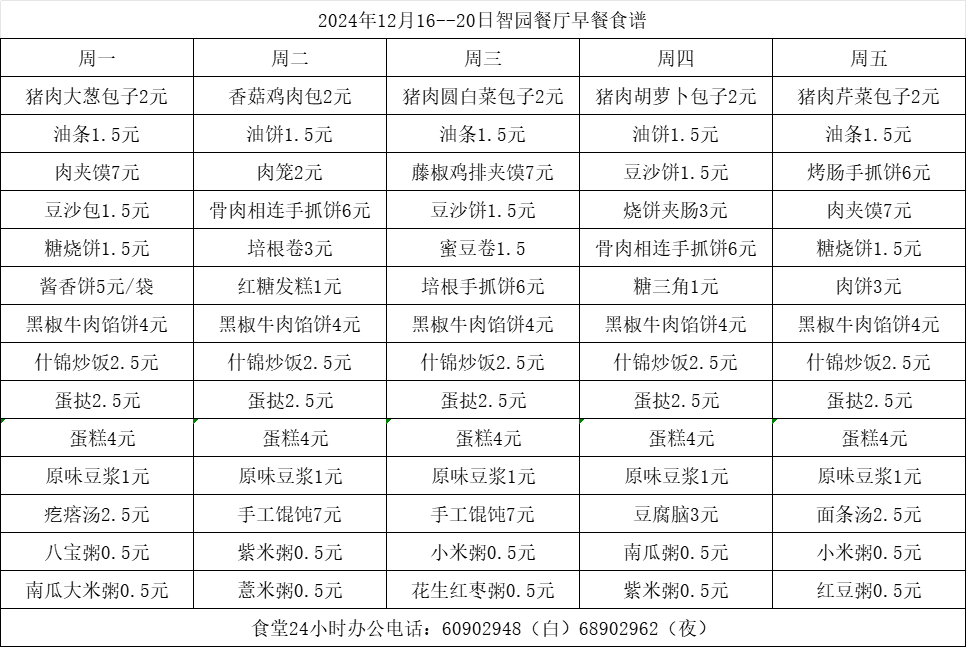 2024年12月16--20日智园餐厅早餐食谱

| 周一 | 周二 | 周三 | 周四 | 周五 |
|---|---|---|---|---|
| 猪肉大葱包子2元 | 香菇鸡肉包2元 | 猪肉圆白菜包子2元 | 猪肉胡萝卜包子2元 | 猪肉芹菜包子2元 |
| 油条1.5元 | 油饼1.5元 | 油条1.5元 | 油饼1.5元 | 油条1.5元 |
| 肉夹馍7元 | 肉笼2元 | 藤椒鸡排夹馍7元 | 豆沙饼1.5元 | 烤肠手抓饼6元 |
| 豆沙包1.5元 | 骨肉相连手抓饼6元 | 豆沙饼1.5元 | 烧饼夹肠3元 | 肉夹馍7元 |
| 糖烧饼1.5元 | 培根卷3元 | 蜜豆卷1.5 | 骨肉相连手抓饼6元 | 糖烧饼1.5元 |
| 酱香饼5元/袋 | 红糖发糕1元 | 培根手抓饼6元 | 糖三角1元 | 肉饼3元 |
| 黑椒牛肉馅饼4元 | 黑椒牛肉馅饼4元 | 黑椒牛肉馅饼4元 | 黑椒牛肉馅饼4元 | 黑椒牛肉馅饼4元 |
| 什锦炒饭2.5元 | 什锦炒饭2.5元 | 什锦炒饭2.5元 | 什锦炒饭2.5元 | 什锦炒饭2.5元 |
| 蛋挞2.5元 | 蛋挞2.5元 | 蛋挞2.5元 | 蛋挞2.5元 | 蛋挞2.5元 |
| 蛋糕4元 | 蛋糕4元 | 蛋糕4元 | 蛋糕4元 | 蛋糕4元 |
| 原味豆浆1元 | 原味豆浆1元 | 原味豆浆1元 | 原味豆浆1元 | 原味豆浆1元 |
| 疙瘩汤2.5元 | 手工馄饨7元 | 手工馄饨7元 | 豆腐脑3元 | 面条汤2.5元 |
| 八宝粥0.5元 | 紫米粥0.5元 | 小米粥0.5元 | 南瓜粥0.5元 | 小米粥0.5元 |
| 南瓜大米粥0.5元 | 薏米粥0.5元 | 花生红枣粥0.5元 | 紫米粥0.5元 | 红豆粥0.5元 |

食堂24小时办公电话：60902948（白）68902962（夜）